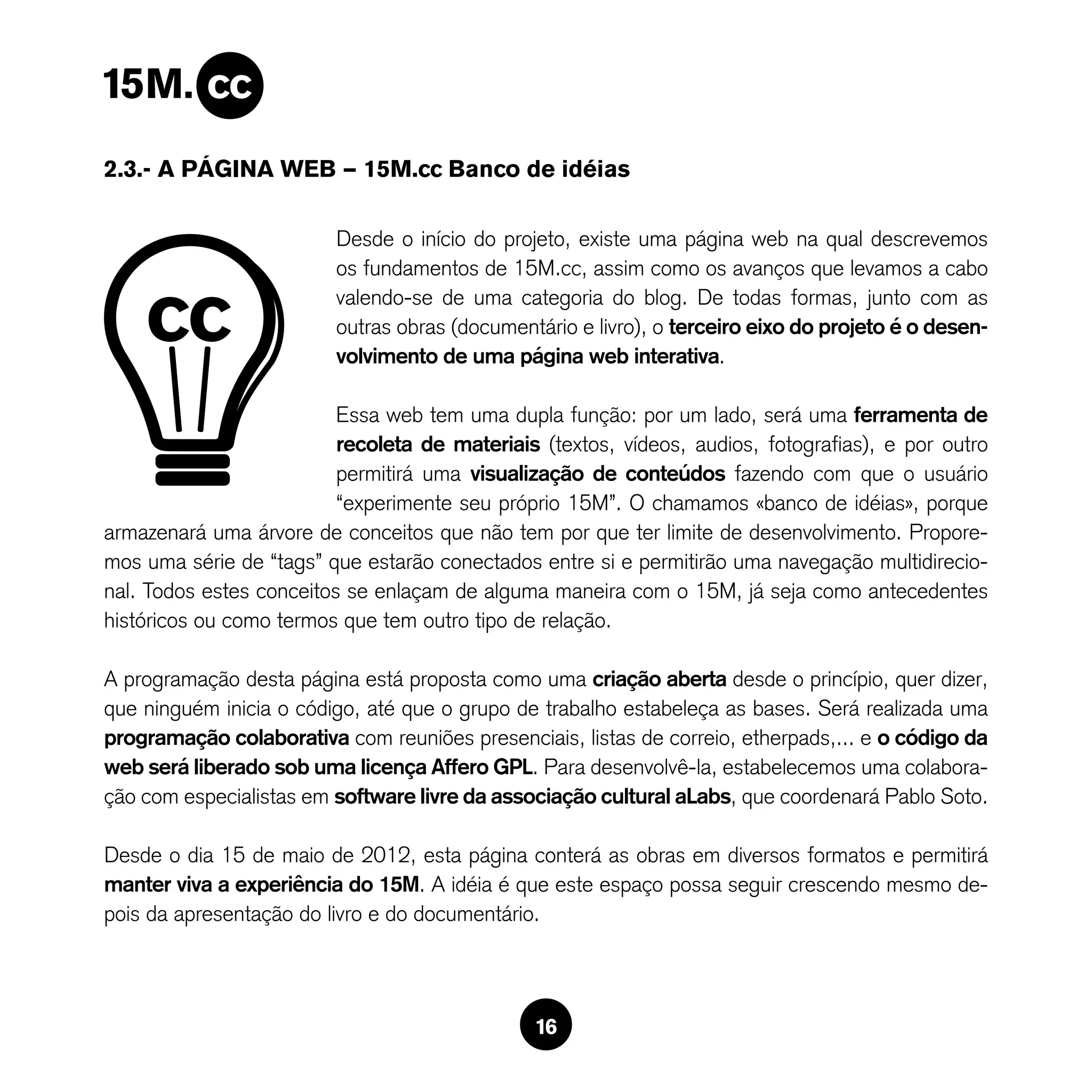 15M.cc

2.3.- A PÁGINA WEB – 15M.cc Banco de idéias

cc

Desde o início do projeto, existe uma página web na qual descrevemos os fundamentos de 15M.cc, assim como os avanços que levamos a cabo valendo-se de uma categoria do blog. De todas formas, junto com as outras obras (documentário e livro), o terceiro eixo do projeto é o desenvolvimento de uma página web interativa.

Essa web tem uma dupla função: por um lado, será uma ferramenta de recoleta de materiais (textos, vídeos, audios, fotografias), e por outro permitirá uma visualização de conteúdos fazendo com que o usuário “experimente seu próprio 15M”. O chamamos «banco de idéias», porque armazenará uma árvore de conceitos que não tem por que ter limite de desenvolvimento. Proporemos uma série de “tags” que estarão conectados entre si e permitirão uma navegação multidirecional. Todos estes conceitos se enlaçam de alguma maneira com o 15M, já seja como antecedentes históricos ou como termos que tem outro tipo de relação.

A programação desta página está proposta como uma criação aberta desde o princípio, quer dizer, que ninguém inicia o código, até que o grupo de trabalho estabeleça as bases. Será realizada uma programação colaborativa com reuniões presenciais, listas de correio, etherpads,... e o código da web será liberado sob uma licença Affero GPL. Para desenvolvê-la, estabelecemos uma colaboração com especialistas em software livre da associação cultural aLabs, que coordenará Pablo Soto.

Desde o dia 15 de maio de 2012, esta página conterá as obras em diversos formatos e permitirá manter viva a experiência do 15M. A idéia é que este espaço possa seguir crescendo mesmo depois da apresentação do livro e do documentário.

16